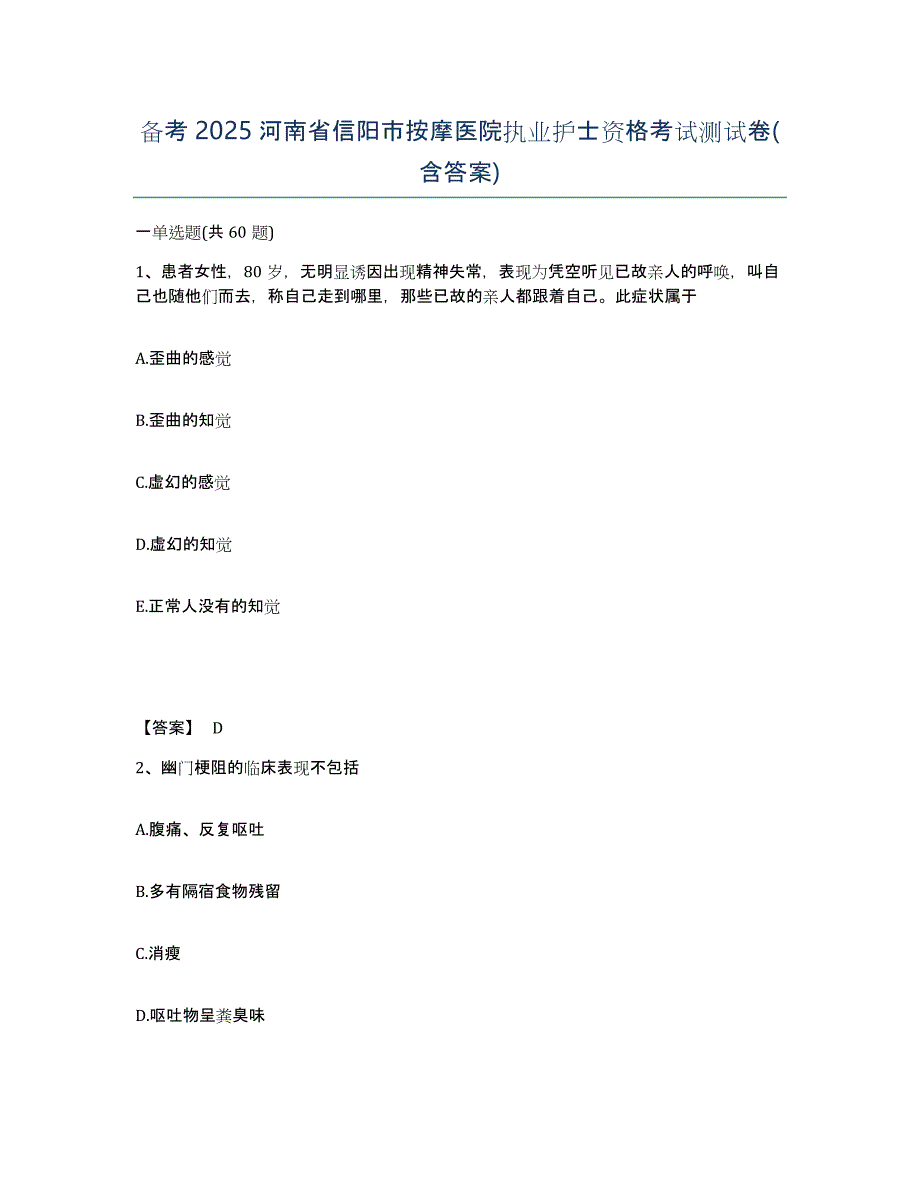 备考 2025 河南省信阳市按摩医院执业护士资格考试测试卷(含答案)

一单选题(共 60 题)

1、患者女性，80 岁，无明显诱因出现精神失常，表现为凭空听见已故亲人的呼唤，叫自己也随他们而去，称自己走到哪里，那些已故的亲人都跟着自己。此症状属于

A.歪曲的感觉

B.歪曲的知觉

C.虚幻的感觉

D.虚幻的知觉

E.正常人没有的知觉

【答案】 D

2、幽门梗阻的临床表现不包括

A.腹痛、反复呕吐

B.多有隔宿食物残留

C.消瘦

D.呕吐物呈粪臭味